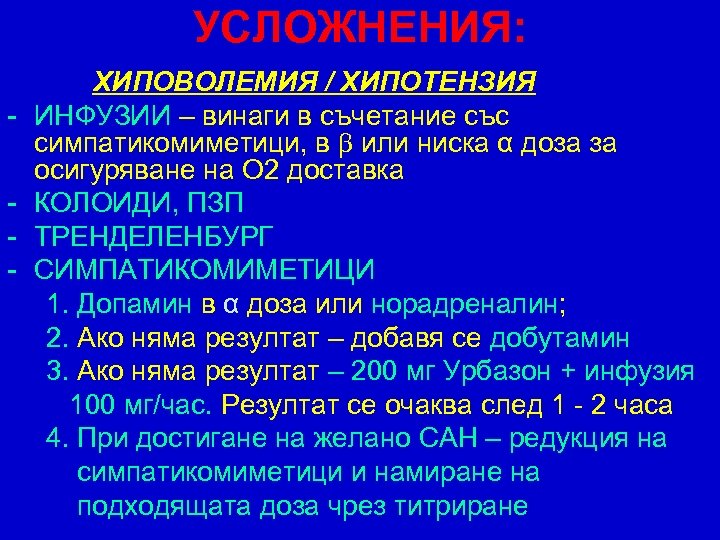 УСЛОЖНЕНИЯ:

ХИПОВОЛЕМИЯ / ХИПОТЕНЗИЯ

- ИНФУЗИИ – винаги в съчетание със симпатикомиметици, в β или ниска α доза за осигуряване на О2 доставка
- КОЛОИДИ, ПЗП
- ТРЕНДЕЛЕНБУРГ
- СИМПАТИКОМИМЕТИЦИ
1. Допамин в α доза или норадреналин;
2. Ако няма резултат – добавя се добутамин
3. Ако няма резултат – 200 мг Урбазон + инфузия 100 мг/час. Резултат се очаква след 1 - 2 часа
4. При достигане на желано САН – редукция на симпатикомиметици и намиране на подходящата доза чрез титриране